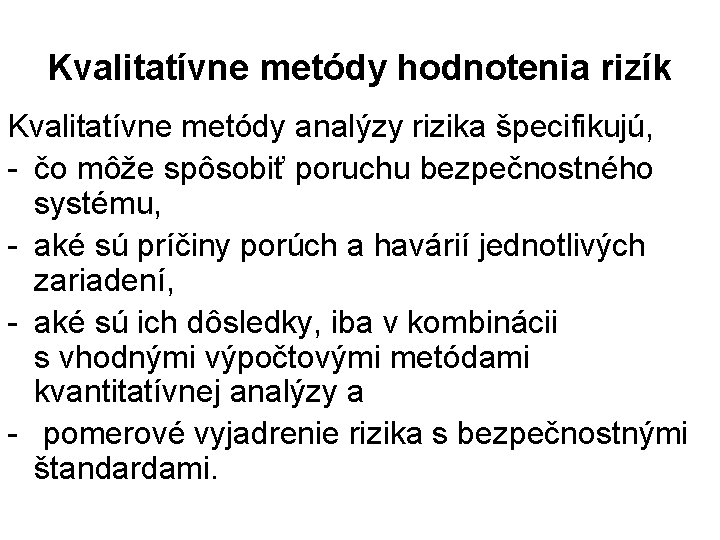 Kvalitatívne metódy hodnotenia rizík

Kvalitatívne metódy analýzy rizika špecifikujú,

- čo môže spôsobiť poruchu bezpečnostného systému,
- aké sú príčiny porúch a havárií jednotlivých zariadení,
- aké sú ich dôsledky, iba v kombinácii s vhodnými výpočtovými metódami kvantitatívnej analýzy a
- pomerové vyjadrenie rizika s bezpečnostnými štandardami.